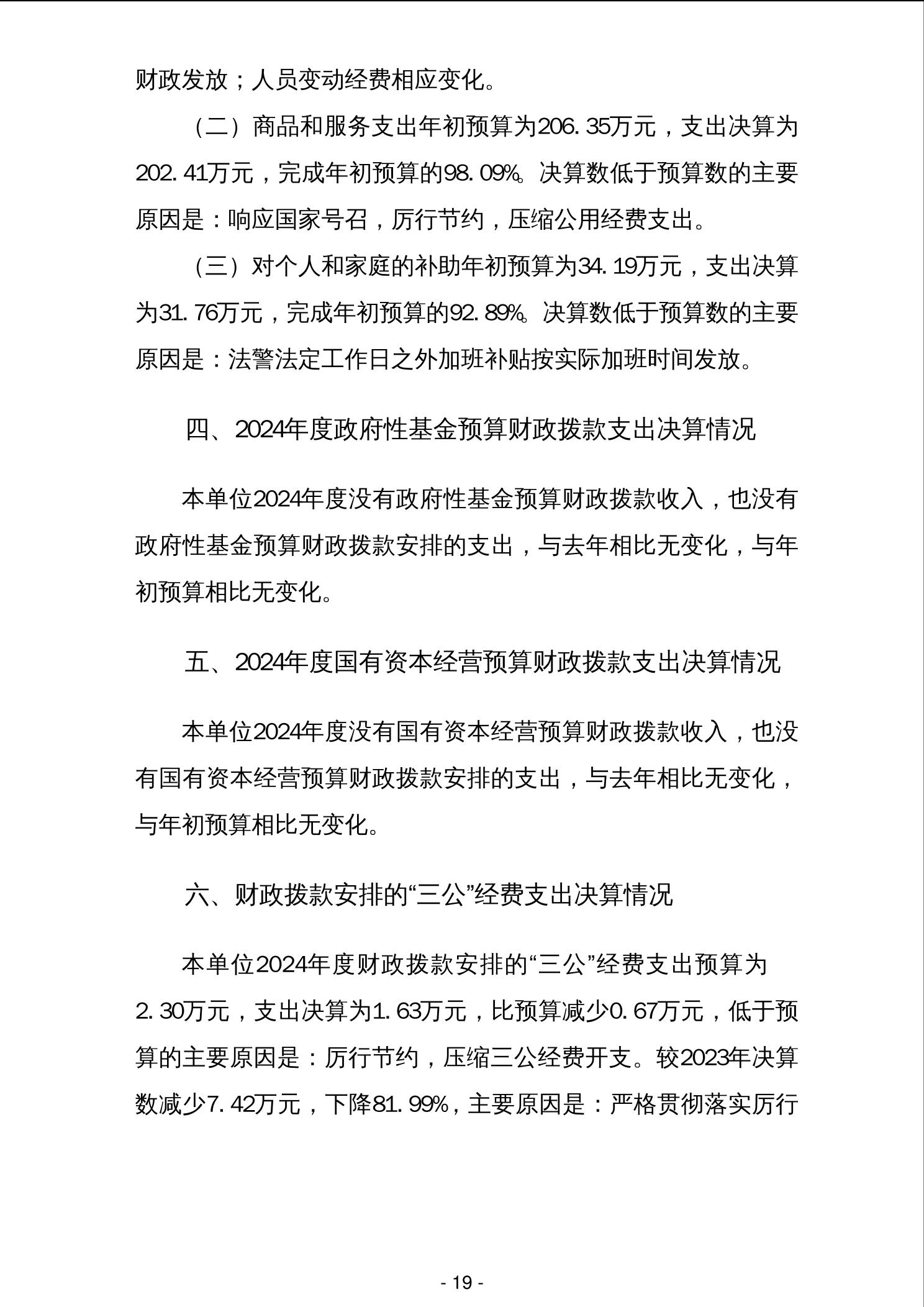 财政发放；人员变动经费相应变化。

（二）商品和服务支出年初预算为206.35万元，支出决算为202.41万元，完成年初预算的98.09%。决算数低于预算数的主要原因是：响应国家号召，厉行节约，压缩公用经费支出。

（三）对个人和家庭的补助年初预算为34.19万元，支出决算为31.76万元，完成年初预算的92.89%。决算数低于预算数的主要原因是：法警法定工作日之外加班补贴按实际加班时间发放。

四、2024年度政府性基金预算财政拨款支出决算情况

本单位2024年度没有政府性基金预算财政拨款收入，也没有政府性基金预算财政拨款安排的支出，与去年相比无变化，与年初预算相比无变化。

五、2024年度国有资本经营预算财政拨款支出决算情况

本单位2024年度没有国有资本经营预算财政拨款收入，也没有国有资本经营预算财政拨款安排的支出，与去年相比无变化，与年初预算相比无变化。

六、财政拨款安排的“三公”经费支出决算情况

本单位2024年度财政拨款安排的“三公”经费支出预算为2.30万元，支出决算为1.63万元，比预算减少0.67万元，低于预算的主要原因是：厉行节约，压缩三公经费开支。较2023年决算数减少7.42万元，下降81.99%，主要原因是：严格贯彻落实厉行

- 19 -